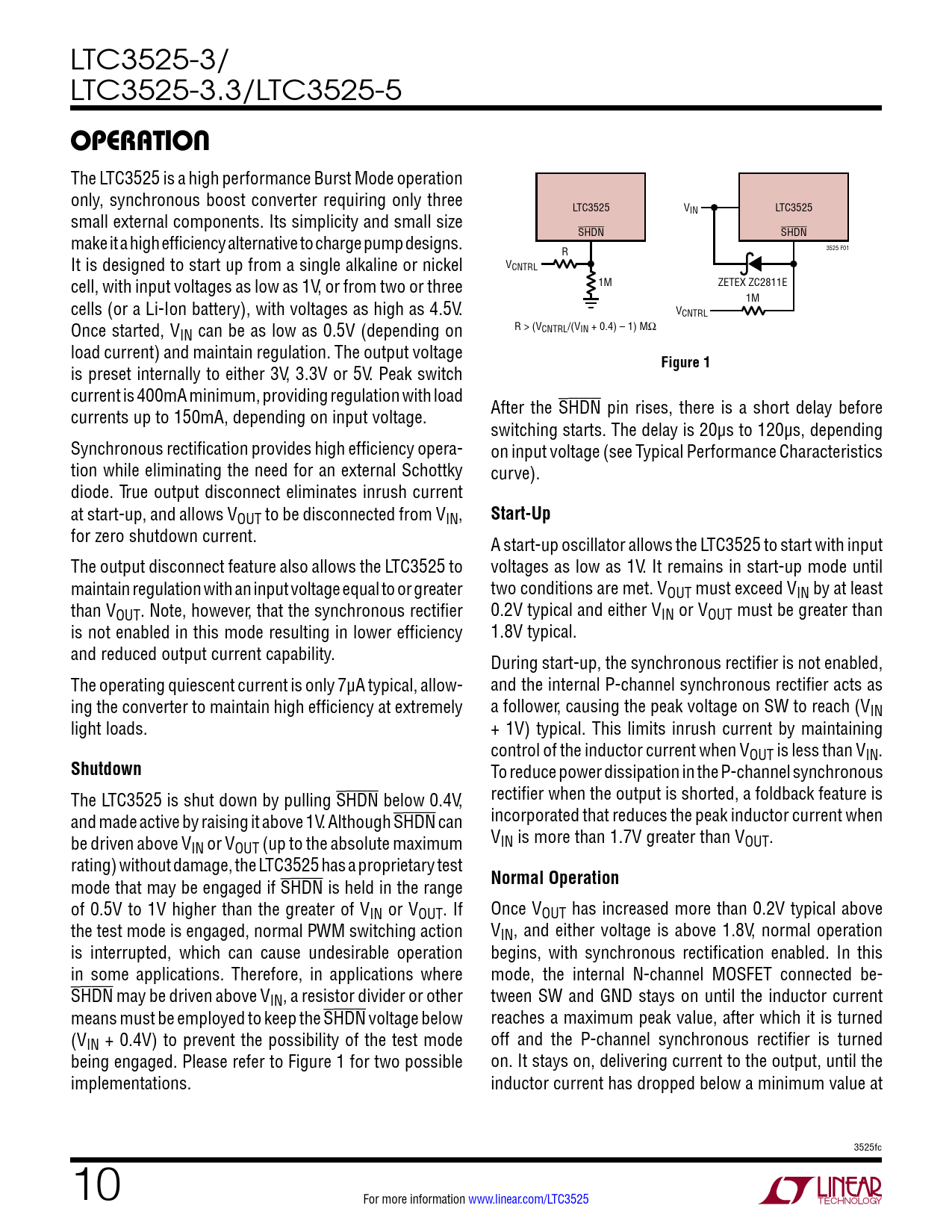 LTC3525-3/
LTC3525-3.3/LTC3525-5

OPERATION

The LTC3525 is a high performance Burst Mode operation only, synchronous boost converter requiring only three small external components. Its simplicity and small size make it a high efficiency alternative to charge pump designs. It is designed to start up from a single alkaline or nickel cell, with input voltages as low as 1V, or from two or three cells (or a Li-Ion battery), with voltages as high as 4.5V. Once started, $V_{IN}$ can be as low as 0.5V (depending on load current) and maintain regulation. The output voltage is preset internally to either 3V, 3.3V or 5V. Peak switch current is 400mA minimum, providing regulation with load currents up to 150mA, depending on input voltage.

Synchronous rectification provides high efficiency operation while eliminating the need for an external Schottky diode. True output disconnect eliminates inrush current at start-up, and allows $V_{OUT}$ to be disconnected from $V_{IN}$, for zero shutdown current.

The output disconnect feature also allows the LTC3525 to maintain regulation with an input voltage equal to or greater than $V_{OUT}$. Note, however, that the synchronous rectifier is not enabled in this mode resulting in lower efficiency and reduced output current capability.

The operating quiescent current is only 7μA typical, allowing the converter to maintain high efficiency at extremely light loads.

Shutdown

The LTC3525 is shut down by pulling $\overline{SHDN}$ below 0.4V, and made active by raising it above 1V. Although $\overline{SHDN}$ can be driven above $V_{IN}$ or $V_{OUT}$ (up to the absolute maximum rating) without damage, the LTC3525 has a proprietary test mode that may be engaged if $\overline{SHDN}$ is held in the range of 0.5V to 1V higher than the greater of $V_{IN}$ or $V_{OUT}$. If the test mode is engaged, normal PWM switching action is interrupted, which can cause undesirable operation in some applications. Therefore, in applications where $\overline{SHDN}$ may be driven above $V_{IN}$, a resistor divider or other means must be employed to keep the $\overline{SHDN}$ voltage below ($V_{IN}$ + 0.4V) to prevent the possibility of the test mode being engaged. Please refer to Figure 1 for two possible implementations.

LTC3525
$\overline{SHDN}$
R
$V_{CNTRL}$
1M
R > ($V_{CNTRL}$/($V_{IN}$ + 0.4) – 1) MΩ
$V_{IN}$
LTC3525
$\overline{SHDN}$
3525 F01
ZETEX ZC2811E
1M
$V_{CNTRL}$

Figure 1

After the $\overline{SHDN}$ pin rises, there is a short delay before switching starts. The delay is 20μs to 120μs, depending on input voltage (see Typical Performance Characteristics curve).

Start-Up

A start-up oscillator allows the LTC3525 to start with input voltages as low as 1V. It remains in start-up mode until two conditions are met. $V_{OUT}$ must exceed $V_{IN}$ by at least 0.2V typical and either $V_{IN}$ or $V_{OUT}$ must be greater than 1.8V typical.

During start-up, the synchronous rectifier is not enabled, and the internal P-channel synchronous rectifier acts as a follower, causing the peak voltage on SW to reach ($V_{IN}$ + 1V) typical. This limits inrush current by maintaining control of the inductor current when $V_{OUT}$ is less than $V_{IN}$. To reduce power dissipation in the P-channel synchronous rectifier when the output is shorted, a foldback feature is incorporated that reduces the peak inductor current when $V_{IN}$ is more than 1.7V greater than $V_{OUT}$.

Normal Operation

Once $V_{OUT}$ has increased more than 0.2V typical above $V_{IN}$, and either voltage is above 1.8V, normal operation begins, with synchronous rectification enabled. In this mode, the internal N-channel MOSFET connected between SW and GND stays on until the inductor current reaches a maximum peak value, after which it is turned off and the P-channel synchronous rectifier is turned on. It stays on, delivering current to the output, until the inductor current has dropped below a minimum value at

3525fc

10

For more information www.linear.com/LTC3525

LINEAR TECHNOLOGY